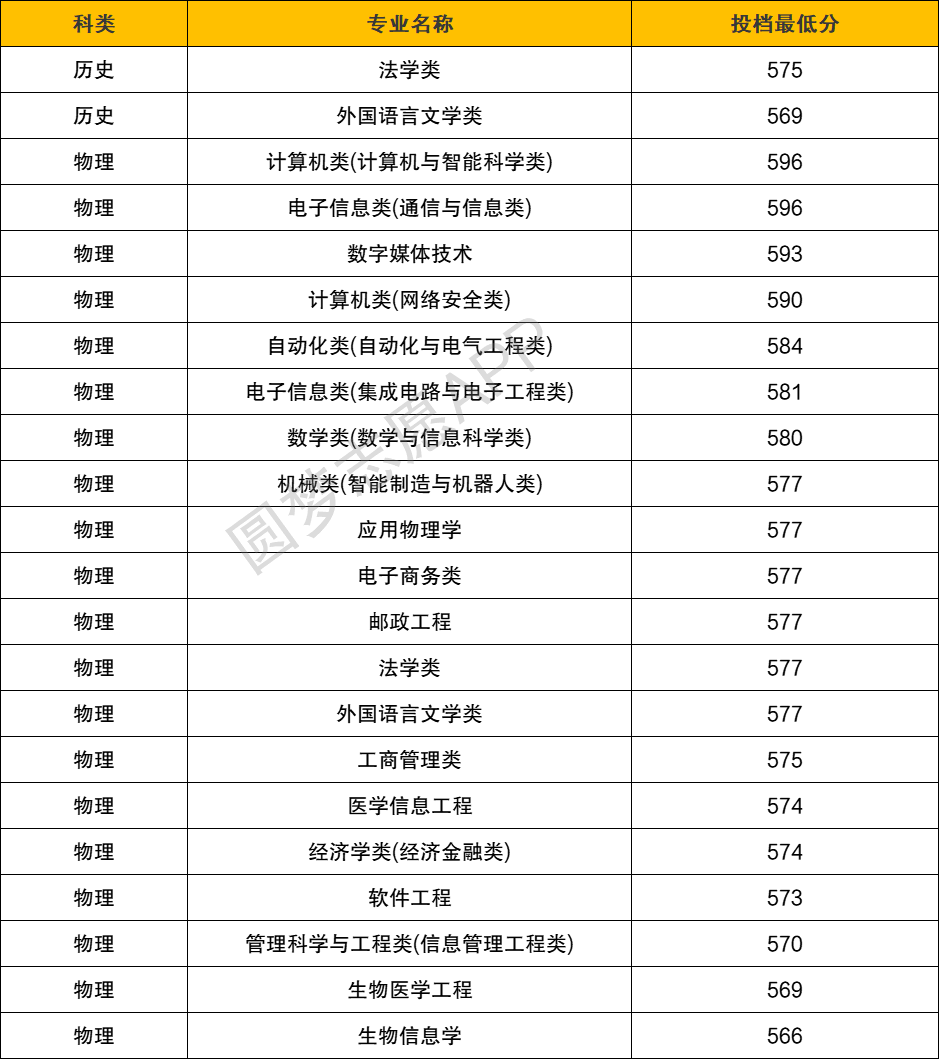 | 科类 | 专业名称 | 投档最低分 |
|---|---|---|
| 历史 | 法学类 | 575 |
| 历史 | 外国语言文学类 | 569 |
| 物理 | 计算机类(计算机与智能科学类) | 596 |
| 物理 | 电子信息类(通信与信息类) | 596 |
| 物理 | 数字媒体技术 | 593 |
| 物理 | 计算机类(网络安全类) | 590 |
| 物理 | 自动化类(自动化与电气工程类) | 584 |
| 物理 | 电子信息类(集成电路与电子工程类) | 581 |
| 物理 | 数学类(数学与信息科学类) | 580 |
| 物理 | 机械类(智能制造与机器人类) | 577 |
| 物理 | 应用物理学 | 577 |
| 物理 | 电子商务类 | 577 |
| 物理 | 邮政工程 | 577 |
| 物理 | 法学类 | 577 |
| 物理 | 外国语言文学类 | 577 |
| 物理 | 工商管理类 | 575 |
| 物理 | 医学信息工程 | 574 |
| 物理 | 经济学类(经济金融类) | 574 |
| 物理 | 软件工程 | 573 |
| 物理 | 管理科学与工程类(信息管理工程类) | 570 |
| 物理 | 生物医学工程 | 569 |
| 物理 | 生物信息学 | 566 |

圆梦志愿APP